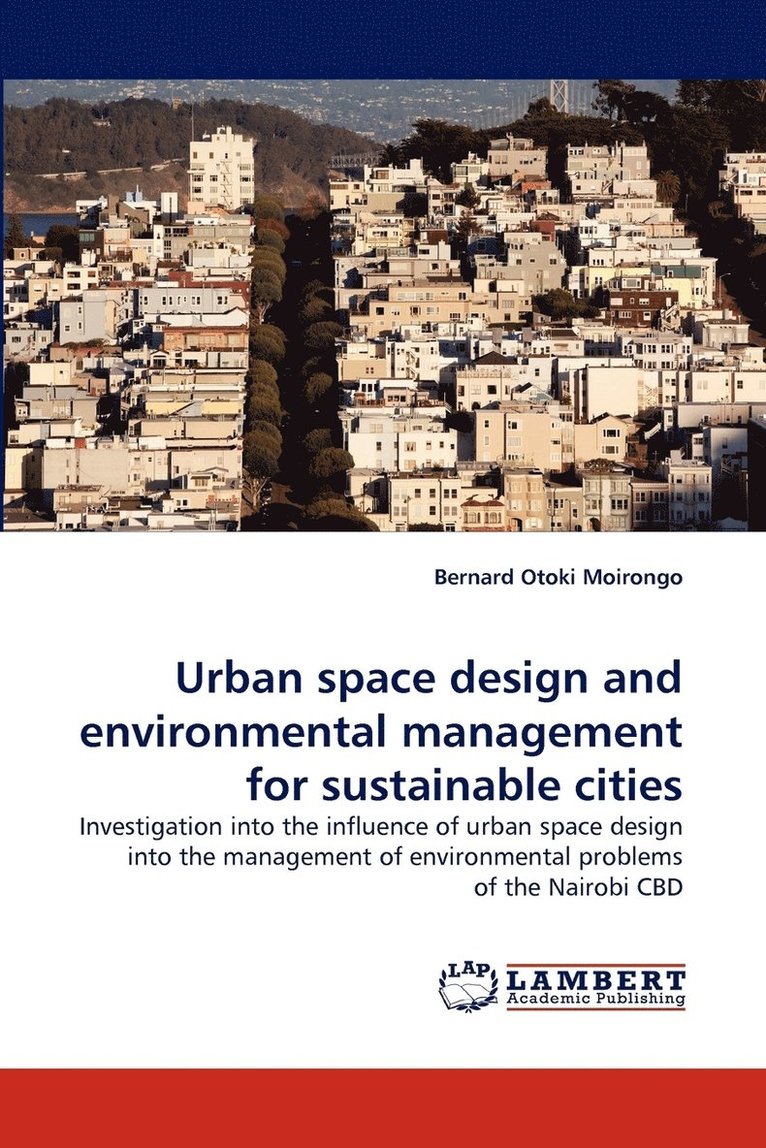 Bernard Otoki Moirongo

Urban space design and environmental management for sustainable cities

Investigation into the influence of urban space design into the management of environmental problems of the Nairobi CBD

LAP LAMBERT Academic Publishing